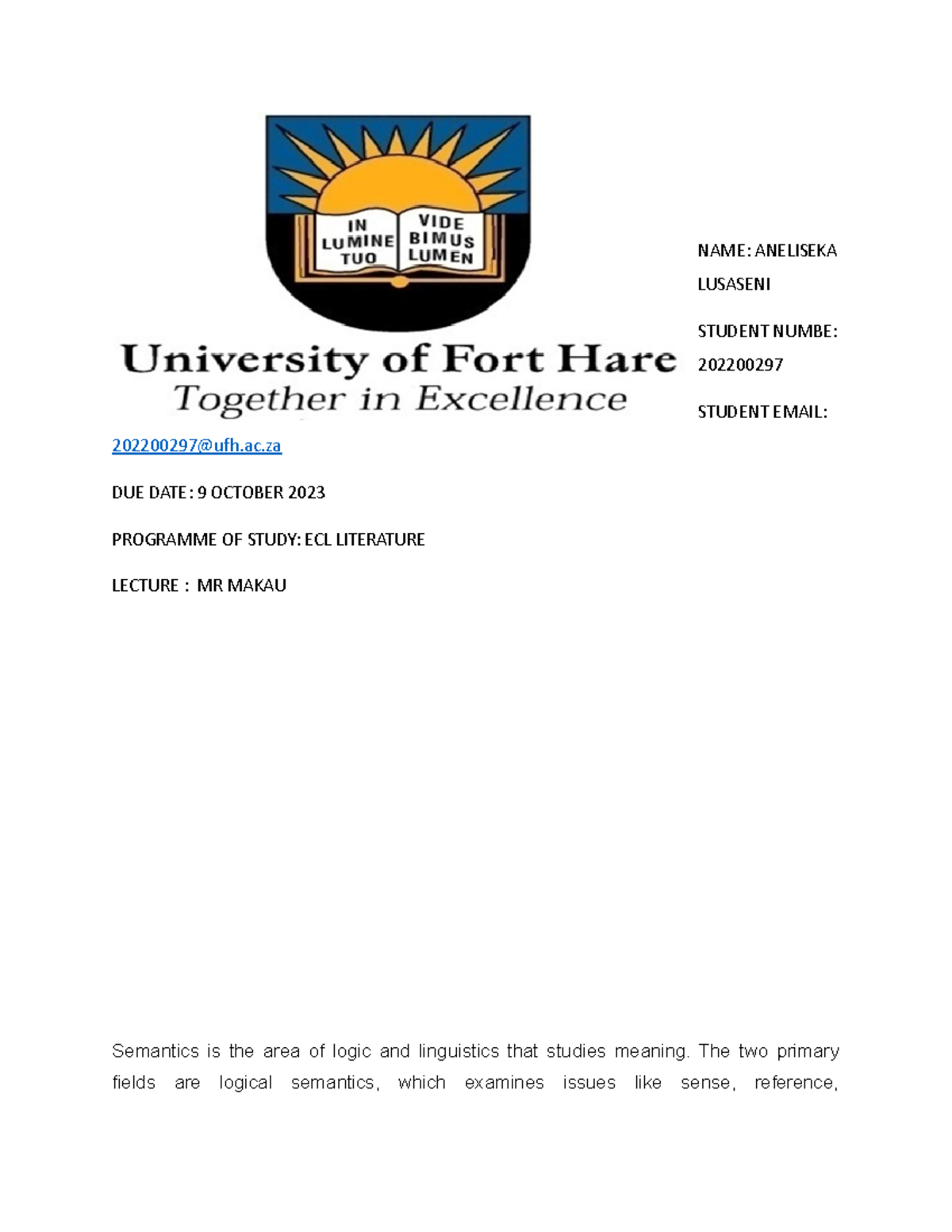 IN LUMINE TUO

VIDE BIMUS LUMEN

University of Fort Hare
Together in Excellence

NAME: ANELISEKA LUSASENI

STUDENT NUMBE: 202200297

STUDENT EMAIL: 202200297@ufh.ac.za

DUE DATE: 9 OCTOBER 2023

PROGRAMME OF STUDY: ECL LITERATURE

LECTURE : MR MAKAU

Semantics is the area of logic and linguistics that studies meaning. The two primary fields are logical semantics, which examines issues like sense, reference,